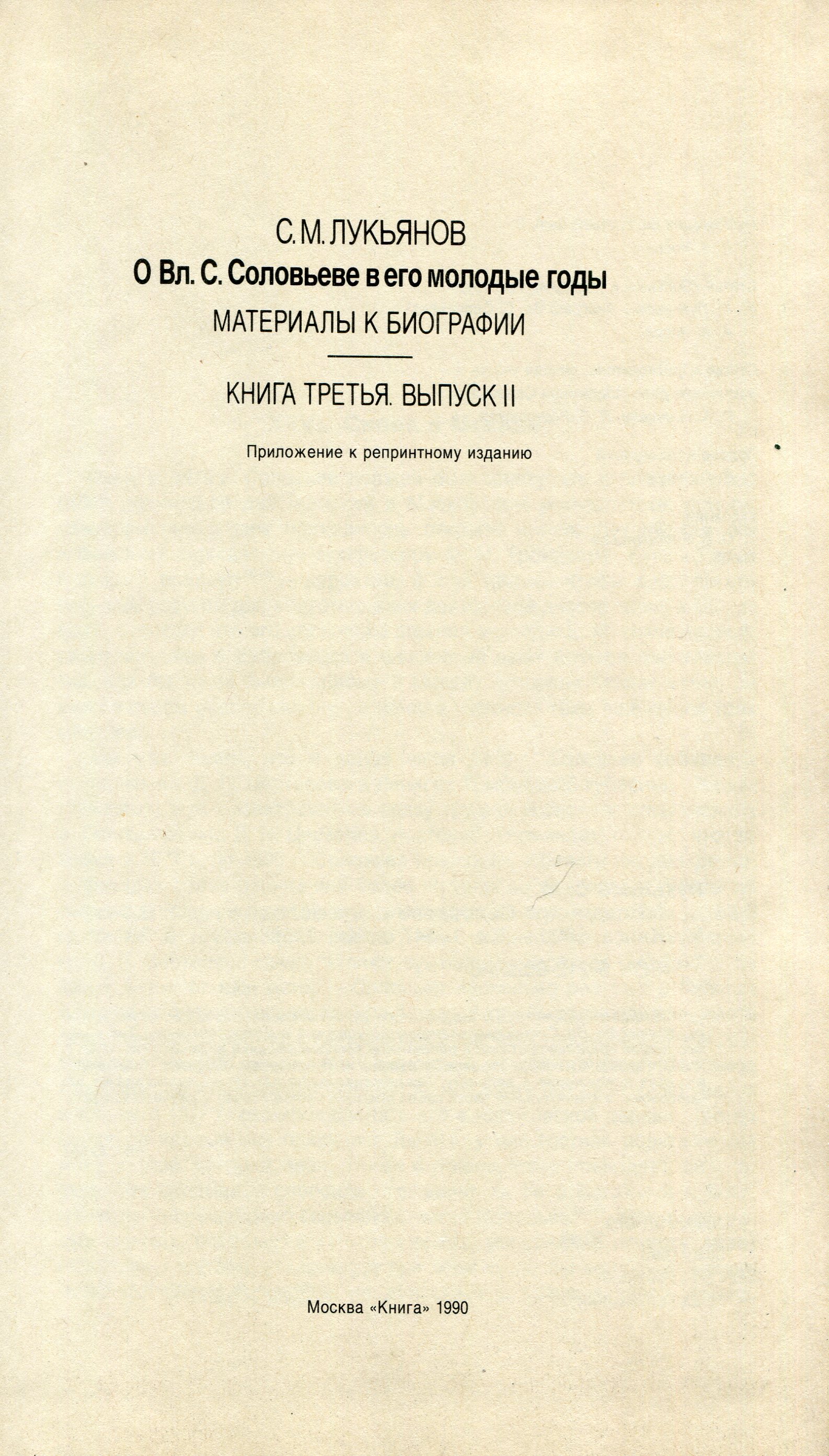 С. М. ЛУКЬЯНОВ

О Вл. С. Соловьеве в его молодые годы

МАТЕРИАЛЫ К БИОГРАФИИ

КНИГА ТРЕТЬЯ. ВЫПУСК II

Приложение к репринтному изданию

Москва «Книга» 1990